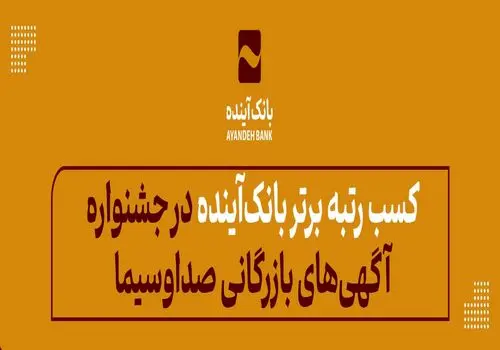 بانک آینده
AYANDEH BANK

کسب رتبه برتر بانک آینده در جشنواره آگهی‌های بازرگانی صداوسیما